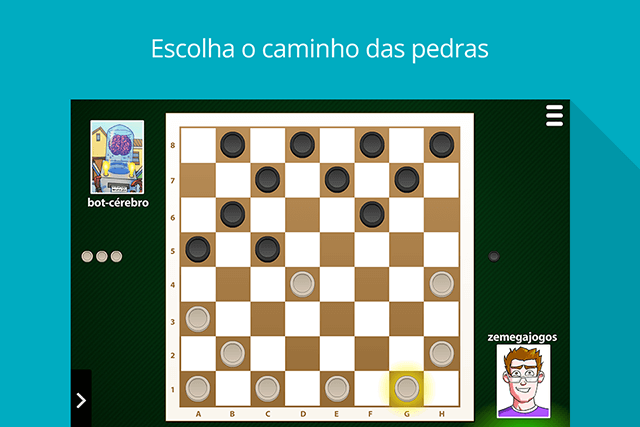 Escolha o caminho das pedras

bot-cérebro

8
7
6
5
4
3
2
1

A B C D E F G H

zemegajogos